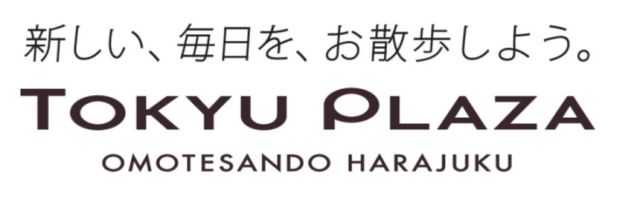 新しい、毎日を、お散歩しよう。

TOKYU PLAZA

OMOTESANDO HARAJUKU